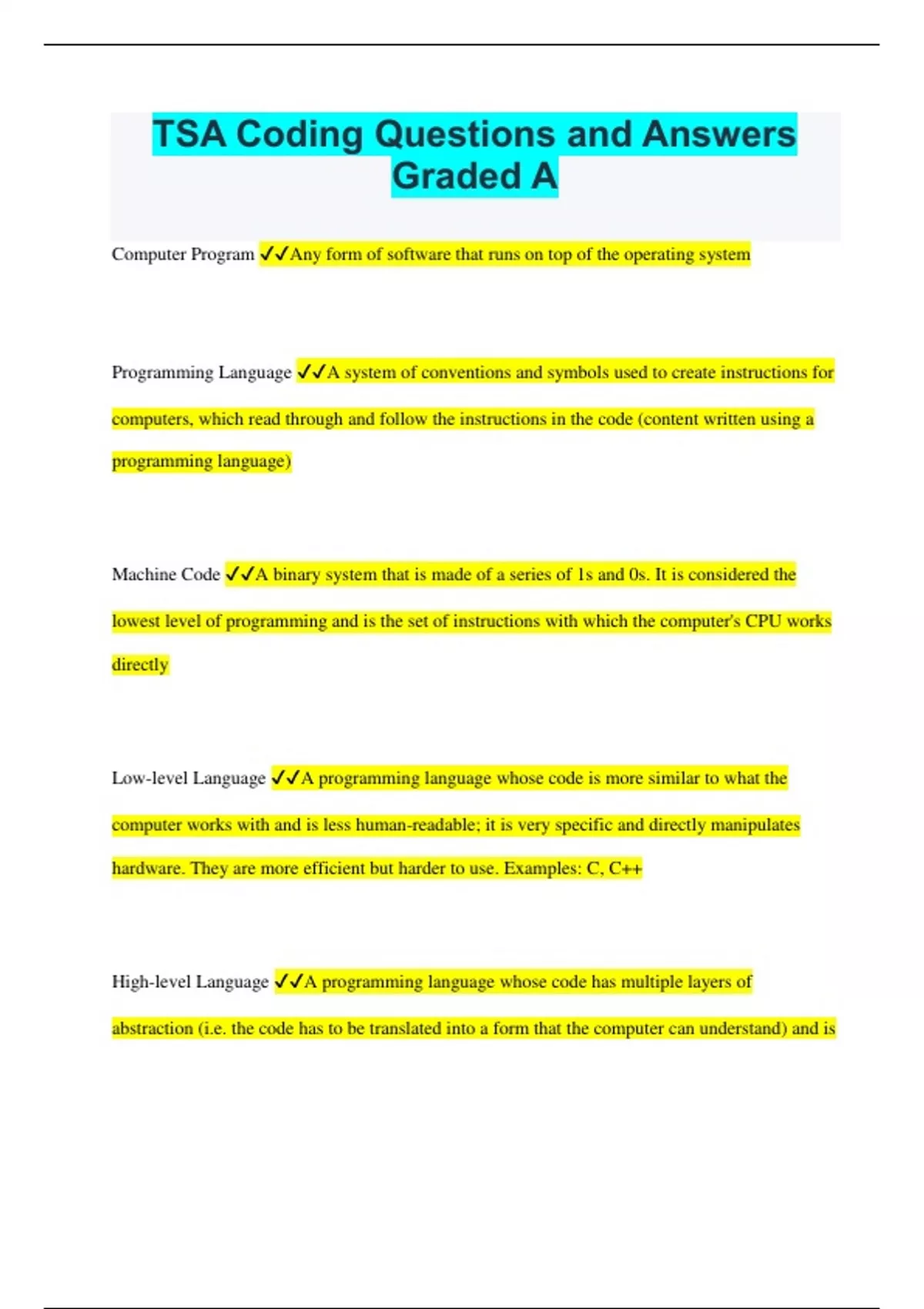 TSA Coding Questions and Answers Graded A

Computer Program ✓✓Any form of software that runs on top of the operating system

Programming Language ✓✓A system of conventions and symbols used to create instructions for computers, which read through and follow the instructions in the code (content written using a programming language)

Machine Code ✓✓A binary system that is made of a series of 1s and 0s. It is considered the lowest level of programming and is the set of instructions with which the computer's CPU works directly

Low-level Language ✓✓A programming language whose code is more similar to what the computer works with and is less human-readable; it is very specific and directly manipulates hardware. They are more efficient but harder to use. Examples: C, C++

High-level Language ✓✓A programming language whose code has multiple layers of abstraction (i.e. the code has to be translated into a form that the computer can understand) and is